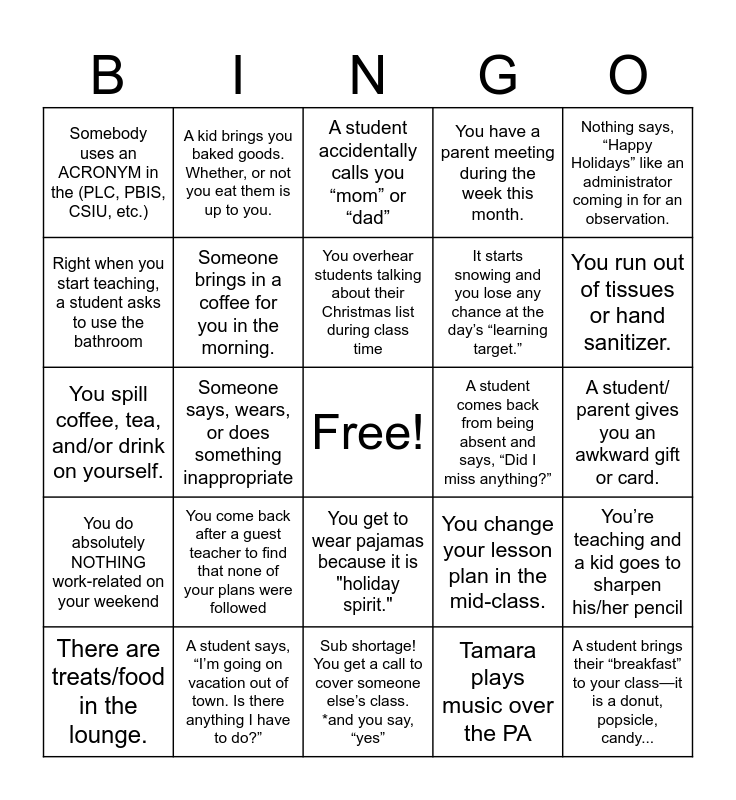 | B | I | N | G | O |
|---|---|---|---|---|
| Somebody uses an ACRONYM in the (PLC, PBIS, CSIU, etc.) | A kid brings you baked goods. Whether, or not you eat them is up to you. | A student accidentally calls you “mom” or “dad” | You have a parent meeting during the week this month. | Nothing says, “Happy Holidays” like an administrator coming in for an observation. |
| Right when you start teaching, a student asks to use the bathroom | Someone brings in a coffee for you in the morning. | You overhear students talking about their Christmas list during class time | It starts snowing and you lose any chance at the day’s “learning target.” | You run out of tissues or hand sanitizer. |
| You spill coffee, tea, and/or drink on yourself. | Someone says, wears, or does something inappropriate | Free! | A student comes back from being absent and says, “Did I miss anything?” | A student/ parent gives you an awkward gift or card. |
| You do absolutely NOTHING work-related on your weekend | You come back after a guest teacher to find that none of your plans were followed | You get to wear pajamas because it is "holiday spirit." | You change your lesson plan in the mid-class. | You’re teaching and a kid goes to sharpen his/her pencil |
| There are treats/food in the lounge. | A student says, “I’m going on vacation out of town. Is there anything I have to do?” | Sub shortage! You get a call to cover someone else’s class. *and you say, “yes” | Tamara plays music over the PA | A student brings their “breakfast” to your class—it is a donut, popsicle, candy... |